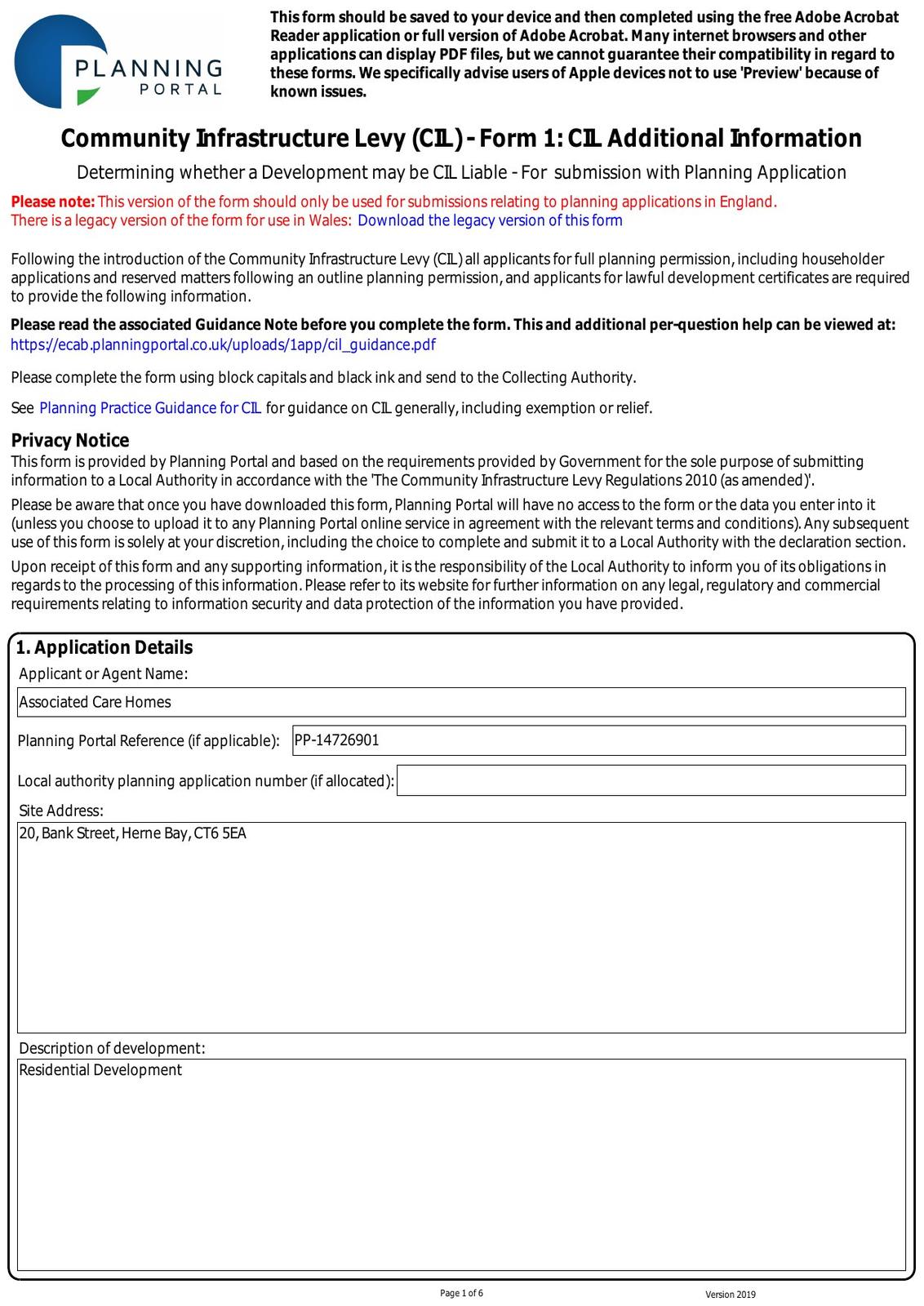 PLANNING PORTAL

This form should be saved to your device and then completed using the free Adobe Acrobat Reader application or full version of Adobe Acrobat. Many internet browsers and other applications can display PDF files, but we cannot guarantee their compatibility in regard to these forms. We specifically advise users of Apple devices not to use 'Preview' because of known issues.

Community Infrastructure Levy (CIL) - Form 1: CIL Additional Information

Determining whether a Development may be CIL Liable - For submission with Planning Application

Please note: This version of the form should only be used for submissions relating to planning applications in England. There is a legacy version of the form for use in Wales: Download the legacy version of this form

Following the introduction of the Community Infrastructure Levy (CIL) all applicants for full planning permission, including householder applications and reserved matters following an outline planning permission, and applicants for lawful development certificates are required to provide the following information.

Please read the associated Guidance Note before you complete the form. This and additional per-question help can be viewed at: https://ecab.planningportal.co.uk/uploads/1app/cil_guidance.pdf

Please complete the form using block capitals and black ink and send to the Collecting Authority.

See Planning Practice Guidance for CIL for guidance on CIL generally, including exemption or relief.

Privacy Notice
This form is provided by Planning Portal and based on the requirements provided by Government for the sole purpose of submitting information to a Local Authority in accordance with the 'The Community Infrastructure Levy Regulations 2010 (as amended)'.

Please be aware that once you have downloaded this form, Planning Portal will have no access to the form or the data you enter into it (unless you choose to upload it to any Planning Portal online service in agreement with the relevant terms and conditions). Any subsequent use of this form is solely at your discretion, including the choice to complete and submit it to a Local Authority with the declaration section.

Upon receipt of this form and any supporting information, it is the responsibility of the Local Authority to inform you of its obligations in regards to the processing of this information. Please refer to its website for further information on any legal, regulatory and commercial requirements relating to information security and data protection of the information you have provided.

1. Application Details
Applicant or Agent Name:
Associated Care Homes
Planning Portal Reference (if applicable): PP-14726901
Local authority planning application number (if allocated):
Site Address:
20, Bank Street, Herne Bay, CT6 5EA
Description of development:
Residential Development

Page 1 of 6
Version 2019